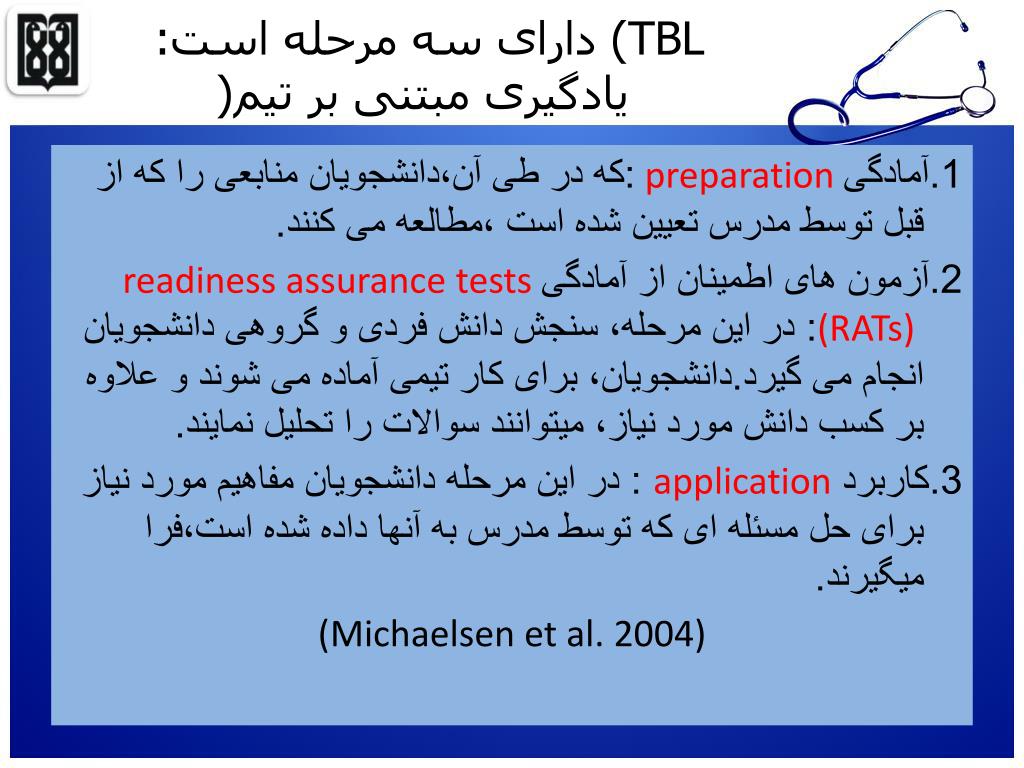 TBL) دارای سه مرحله است:
یادگیری مبتنی بر تیم(

1.آمادگی preparation :که در طی آن،دانشجویان منابعی را که از قبل توسط مدرس تعیین شده است ،مطالعه می کنند.

2.آزمون های اطمینان از آمادگی readiness assurance tests (RATs): در این مرحله، سنجش دانش فردی و گروهی دانشجویان انجام می گیرد.دانشجویان، برای کار تیمی آماده می شوند و علاوه بر کسب دانش مورد نیاز، میتوانند سوالات را تحلیل نمایند.

3.کاربرد application : در این مرحله دانشجویان مفاهیم مورد نیاز برای حل مسئله ای که توسط مدرس به آنها داده شده است،فرا میگیرند.

(Michaelsen et al. 2004)